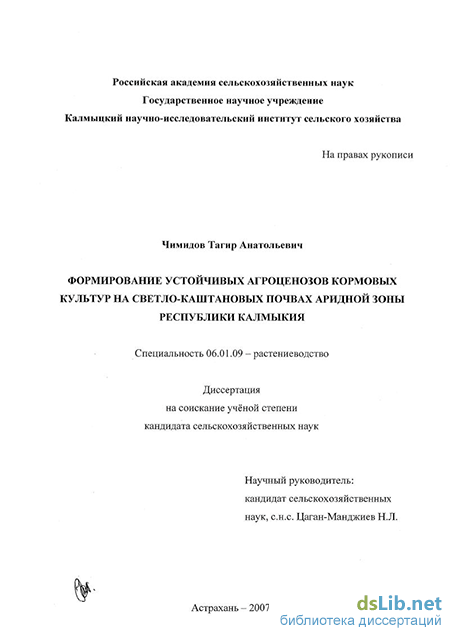 Российская академия сельскохозяйственных наук
Государственное научное учреждение
Калмыцкий научно-исследовательский институт сельского хозяйства

На правах рукописи

Чимидов Тагир Анатольевич

ФОРМИРОВАНИЕ УСТОЙЧИВЫХ АГРОЦЕНОЗОВ КОРМОВЫХ КУЛЬТУР НА СВЕТЛО-КАШТАНОВЫХ ПОЧВАХ АРИДНОЙ ЗОНЫ РЕСПУБЛИКИ КАЛМЫКИЯ

Специальность 06.01.09 – растениеводство

Диссертация
на соискание учёной степени
кандидата сельскохозяйственных наук

Научный руководитель:
кандидат сельскохозяйственных
наук, с.н.с. Цаган-Манджиев Н.Л.

Астрахань – 2007

dsLib.net
библиотека диссертаций